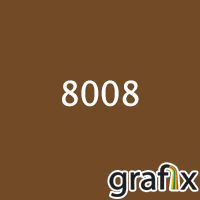 8008

grafix